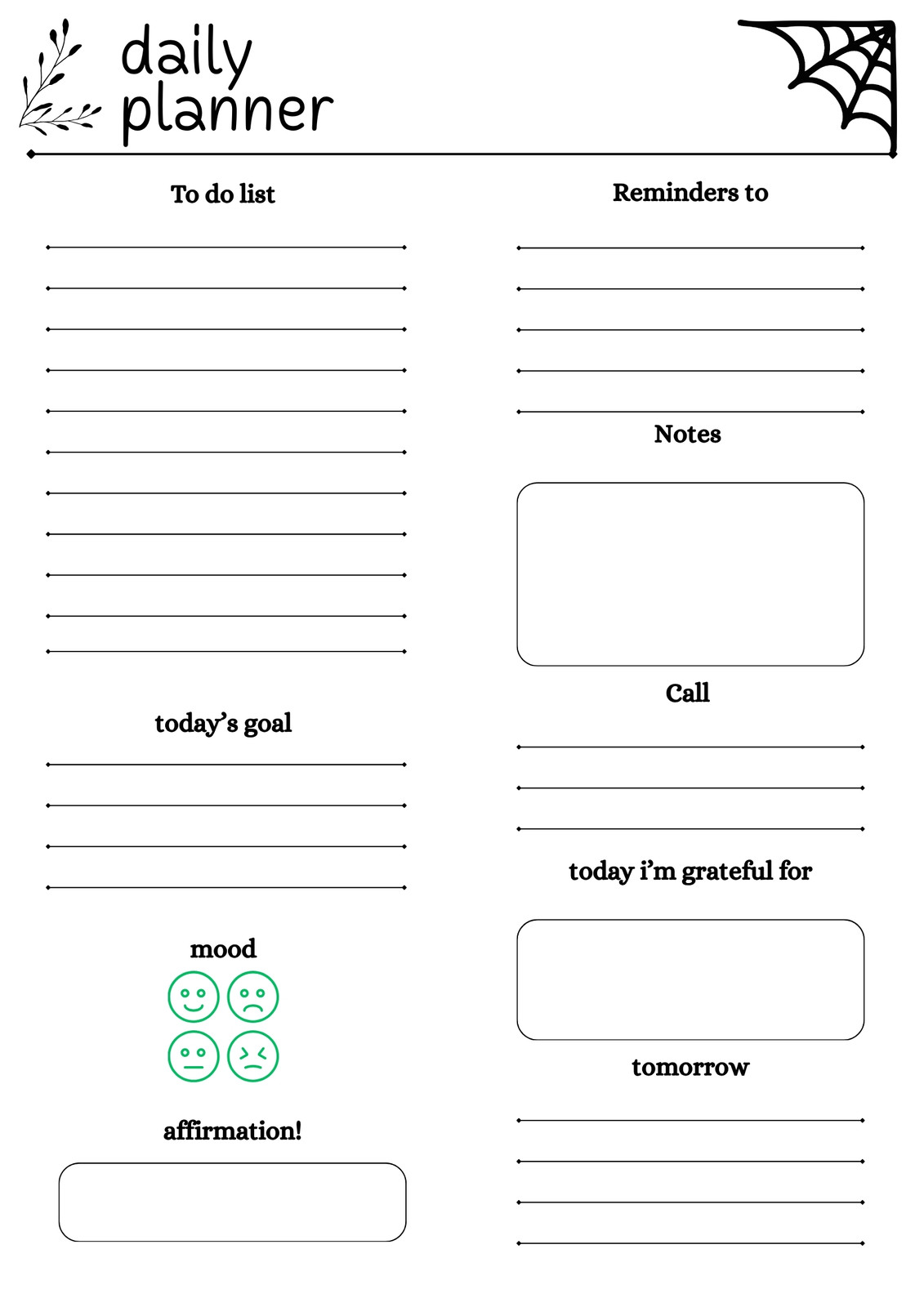 daily planner

To do list

today's goal

mood

affirmation!

Reminders to

Notes

Call

today i'm grateful for

tomorrow